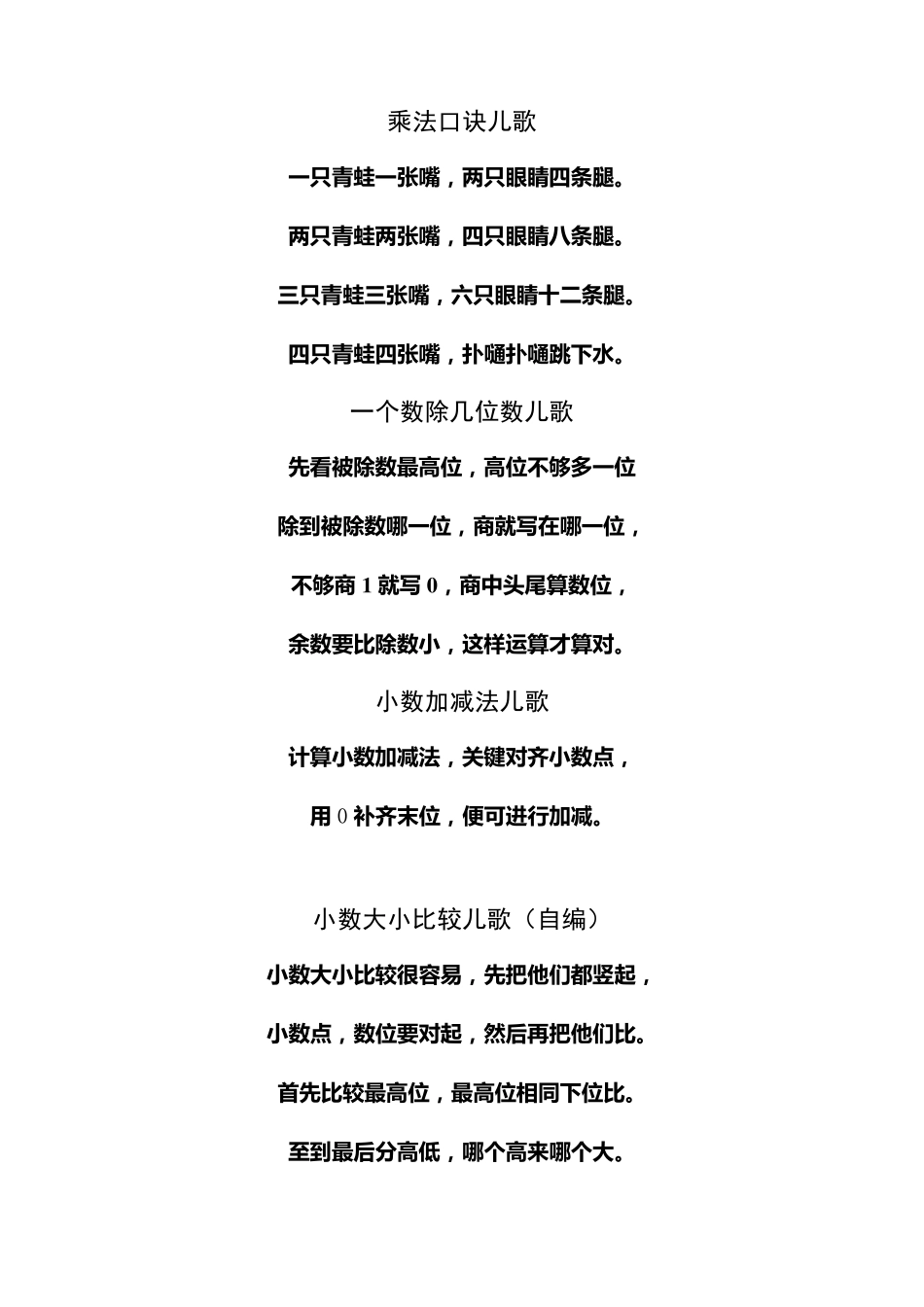 乘法口诀儿歌

一只青蛙一张嘴，两只眼睛四条腿。

两只青蛙两张嘴，四只眼睛八条腿。

三只青蛙三张嘴，六只眼睛十二条腿。

四只青蛙四张嘴，扑嗵扑嗵跳下水。

一个数除几位数儿歌

先看被除数最高位，高位不够多一位

除到被除数哪一位，商就写在哪一位，

不够商 1 就写 0，商中头尾算数位，

余数要比除数小，这样运算才算对。

小数加减法儿歌

计算小数加减法，关键对齐小数点，

用 0 补齐末位，便可进行加减。

小数大小比较儿歌（自编）

小数大小比较很容易，先把他们都竖起，

小数点，数位要对起，然后再把他们比。

首先比较最高位，最高位相同下位比。

至到最后分高低，哪个高来哪个大。